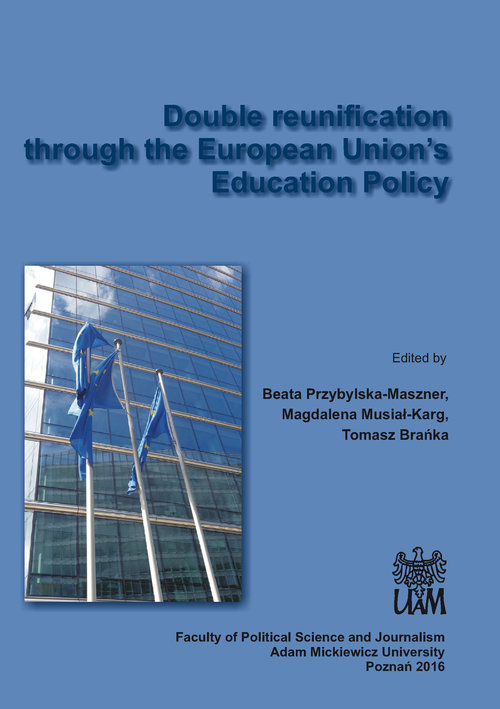 Double reunification through the European Union's Education Policy

Edited by

Beata Przybylska-Maszner, Magdalena Musiał-Karg, Tomasz Brańka

UAM

Faculty of Political Science and Journalism
Adam Mickiewicz University
Poznań 2016